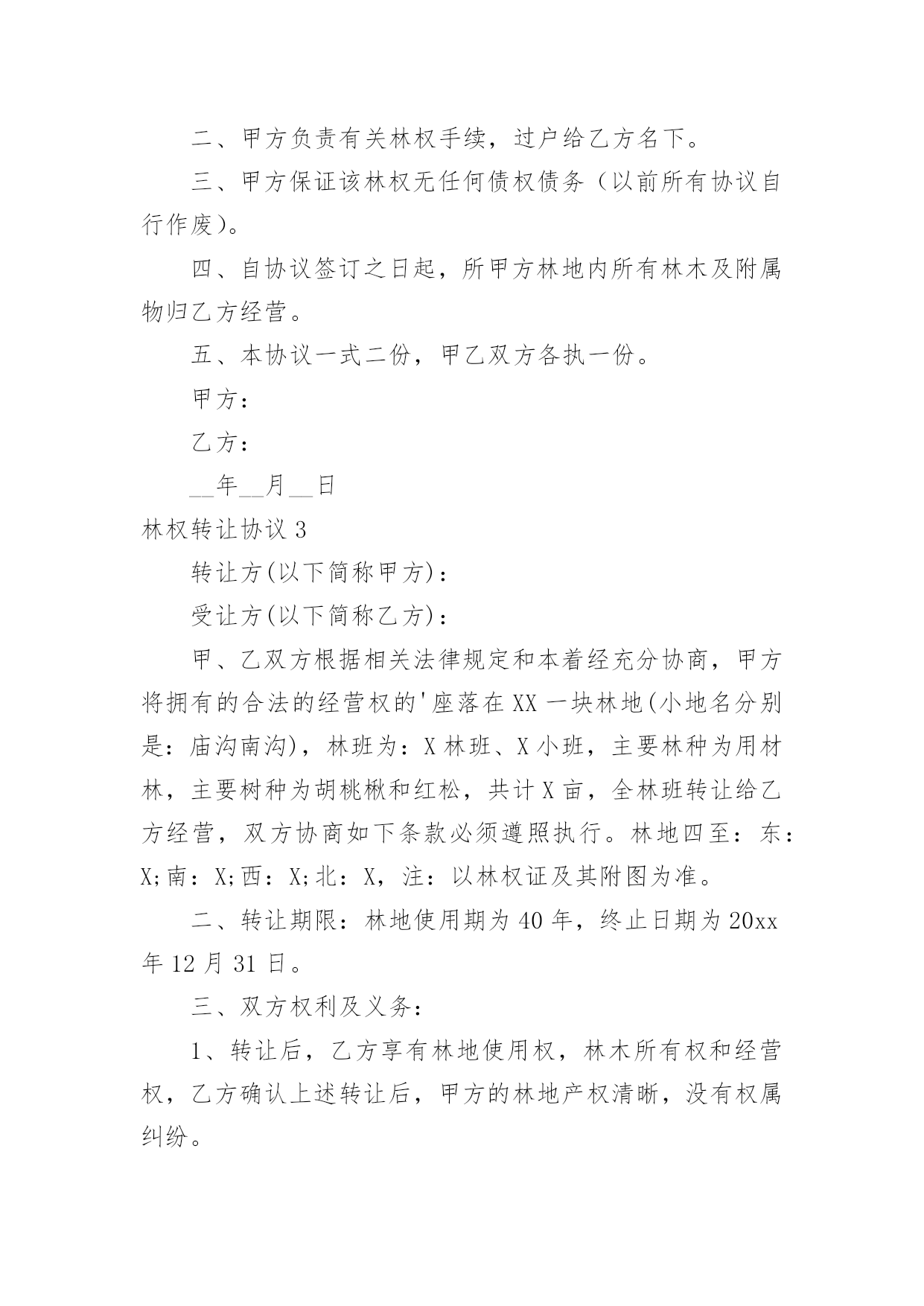 二、甲方负责有关林权手续，过户给乙方名下。

三、甲方保证该林权无任何债权债务（以前所有协议自行作废)。

四、自协议签订之日起，所甲方林地内所有林木及附属物归乙方经营。

五、本协议一式二份，甲乙双方各执一份。

甲方：

乙方：

__年__月__日

林权转让协议 3

转让方(以下简称甲方)：

受让方(以下简称乙方)：

甲、乙双方根据相关法律规定和本着经充分协商，甲方将拥有的合法的经营权的'座落在 XX 一块林地(小地名分别是：庙沟南沟)，林班为：X 林班、X 小班，主要林种为用材林，主要树种为胡桃楸和红松，共计 X 亩，全林班转让给乙方经营，双方协商如下条款必须遵照执行。林地四至：东：X;南：X;西：X;北：X，注：以林权证及其附图为准。

二、转让期限：林地使用期为 40 年，终止日期为 20xx 年 12 月 31 日。

三、双方权利及义务：

1、转让后，乙方享有林地使用权，林木所有权和经营权，乙方确认上述转让后，甲方的林地产权清晰，没有权属纠纷。